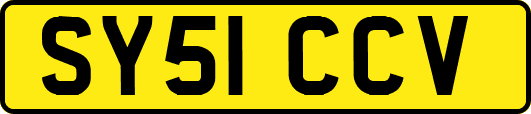 SY51 CCV